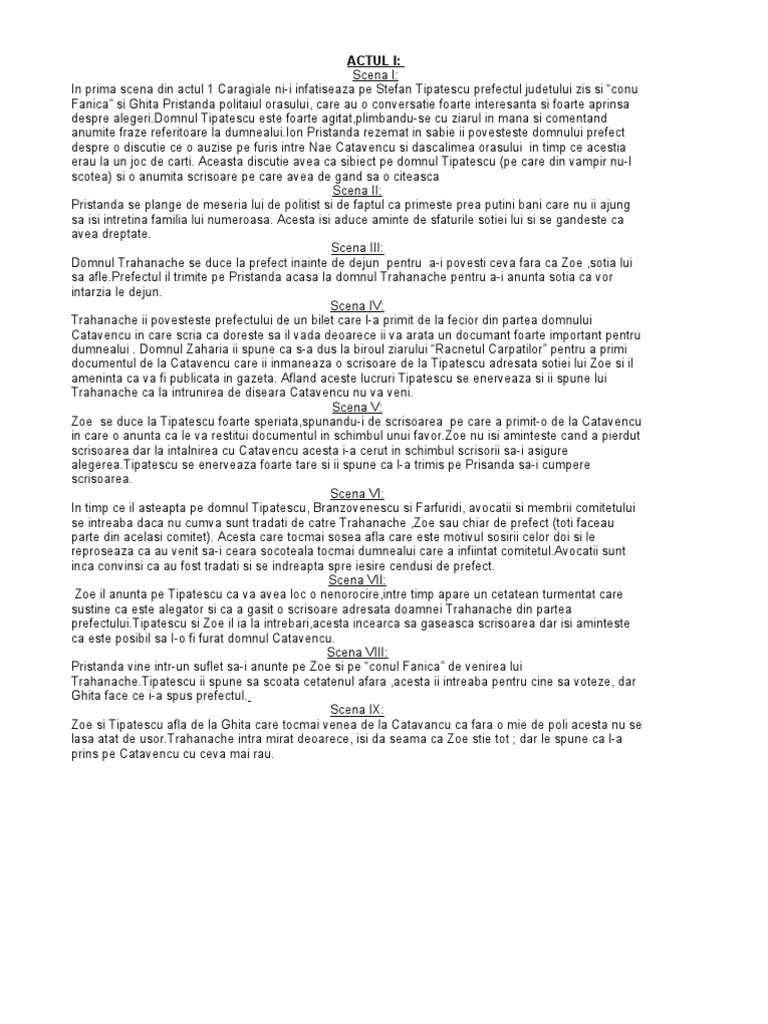 ACTUL I:
Scena I:
In prima scena din actul 1 Caragiale ni-i infatiseaza pe Stefan Tipatescu prefectul judetului zis si "conu Fanica" si Ghita Pristanda politaiul orasului, care au o conversatie foarte interesanta si foarte aprinsa despre alegeri.Domnul Tipatescu este foarte agitat,plimbandu-se cu ziarul in mana si comentand anumite fraze referitoare la dumnealui.Ion Pristanda rezemat in sabie ii povesteste domnului prefect despre o discutie ce o auzise pe furis intre Nae Catavencu si dascalimea orasului in timp ce acestia erau la un joc de carti. Aceasta discutie avea ca sibiect pe domnul Tipatescu (pe care din vampir nu-l scotea) si o anumita scrisoare pe care avea de gand sa o citeasca
Scena II:
Pristanda se plange de meseria lui de politist si de faptul ca primeste prea putini bani care nu ii ajung sa isi intretina familia lui numeroasa. Acesta isi aduce aminte de sfaturile sotiei lui si se gandeste ca avea dreptate.
Scena III:
Domnul Trahanache se duce la prefect inainte de dejun pentru a-i povesti ceva fara ca Zoe ,sotia lui sa afle.Prefectul il trimite pe Pristanda acasa la domnul Trahanache pentru a-i anunta sotia ca vor intarzia le dejun.
Scena IV:
Trahanache ii povesteste prefectului de un bilet care l-a primit de la fecior din partea domnului Catavencu in care scria ca doreste sa il vada deoarece ii va arata un documant foarte important pentru dumnealui . Domnul Zaharia ii spune ca s-a dus la biroul ziarului "Racnetul Carpatilor" pentru a primi documentul de la Catavencu care ii inmaneaza o scrisoare de la Tipatescu adresata sotiei lui Zoe si il ameninta ca va fi publicata in gazeta. Afland aceste lucruri Tipatescu se enerveaza si ii spune lui Trahanache ca la intrunirea de diseara Catavencu nu va veni.
Scena V:
Zoe se duce la Tipatescu foarte speriata,spunandu-i de scrisoarea pe care a primit-o de la Catavencu in care o anunta ca le va restitui documentul in schimbul unui favor.Zoe nu isi aminteste cand a pierdut scrisoarea dar la intalnirea cu Catavencu acesta i-a cerut in schimbul scrisorii sa-i asigure alegerea.Tipatescu se enerveaza foarte tare si ii spune ca l-a trimis pe Prisanda sa-i cumpere scrisoarea.
Scena VI:
In timp ce il asteapta pe domnul Tipatescu, Branzovenescu si Farfuridi, avocatii si membrii comitetului se intreaba daca nu cumva sunt tradati de catre Trahanache ,Zoe sau chiar de prefect (toti faceau parte din acelasi comitet). Acesta care tocmai sosea afla care este motivul sosirii celor doi si le reproseaza ca au venit sa-i ceara socoteala tocmai dumnealui care a infiintat comitetul.Avocatii sunt inca convinsi ca au fost tradati si se indreapta spre iesire cendusi de prefect.
Scena VII:
Zoe il anunta pe Tipatescu ca va avea loc o nenorocire,intre timp apare un cetatean turmentat care sustine ca este alegator si ca a gasit o scrisoare adresata doamnei Trahanache din partea prefectului.Tipatescu si Zoe il ia la intrebari,acesta incearca sa gaseasca scrisoarea dar isi aminteste ca este posibil sa l-o fi furat domnul Catavencu.
Scena VIII:
Pristanda vine intr-un suflet sa-i anunte pe Zoe si pe "conul Fanica" de venirea lui Trahanache.Tipatescu ii spune sa scoata cetatenul afara ,acesta ii intreaba pentru cine sa voteze, dar Ghita face ce i-a spus prefectul.
Scena IX:
Zoe si Tipatescu afla de la Ghita care tocmai venea de la Catavancu ca fara o mie de poli acesta nu se lasa atat de usor.Trahanache intra mirat deoarece, isi da seama ca Zoe stie tot ; dar le spune ca l-a prins pe Catavencu cu ceva mai rau.